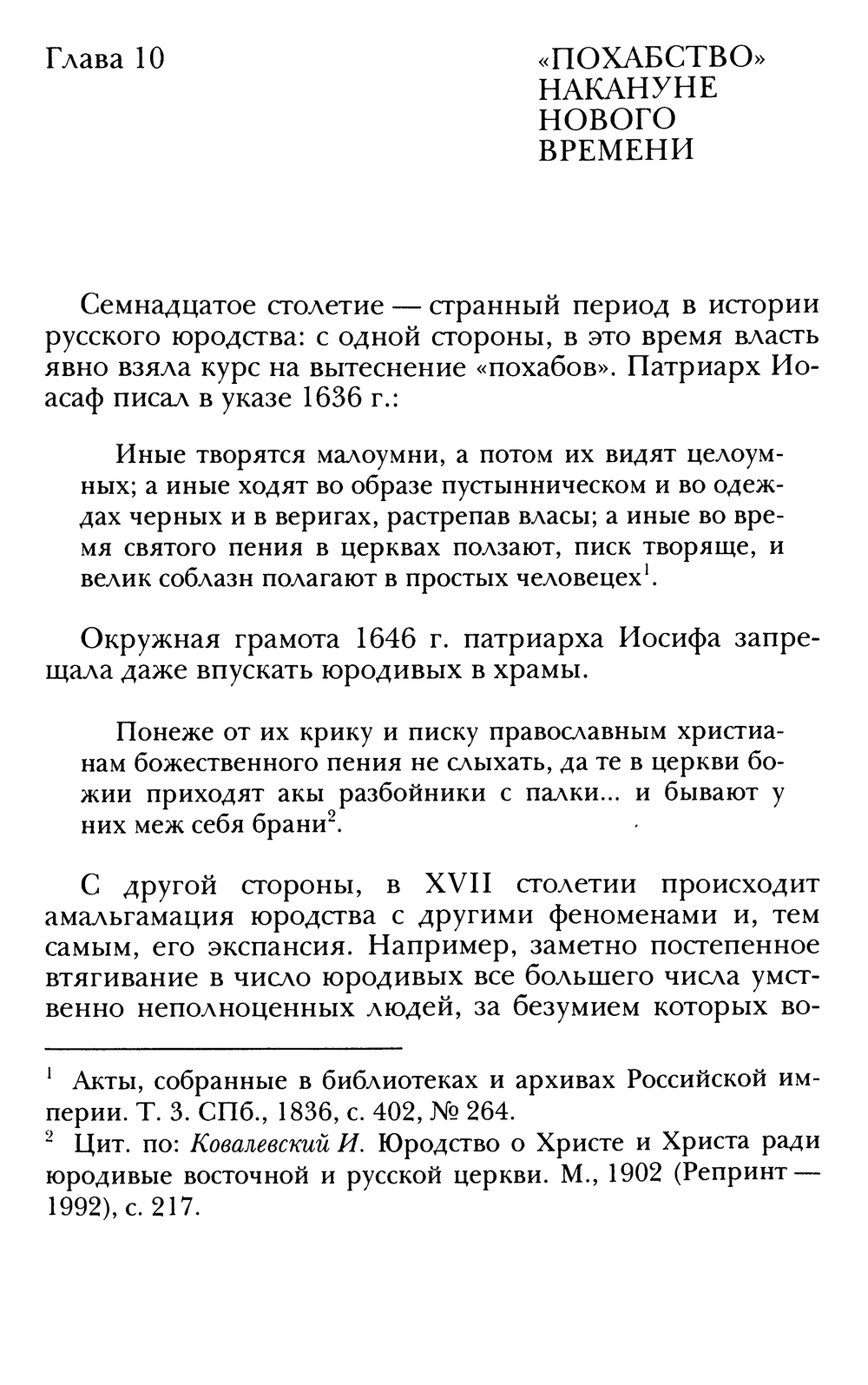 Глава 10

«ПОХАБСТВО» НАКАНУНЕ НОВОГО ВРЕМЕНИ

Семнадцатое столетие — странный период в истории русского юродства: с одной стороны, в это время власть явно взяла курс на вытеснение «похабов». Патриарх Иоасаф писал в указе 1636 г.:

Иные творятся малоумни, а потом их видят целоумных; а иные ходят во образе пустынническом и во одеждах черных и в веригах, растрепав власы; а иные во время святого пения в церквах ползают, писк творяще, и велик соблазн полагают в простых человецех$^1$.

Окружная грамота 1646 г. патриарха Иосифа запрещала даже впускать юродивых в храмы.

Понеже от их крику и писку православным христианам божественного пения не слыхать, да те в церкви божии приходят акы разбойники с палки... и бывают у них меж себя брани$^2$.

С другой стороны, в XVII столетии происходит амальгамация юродства с другими феноменами и, тем самым, его экспансия. Например, заметно постепенное втягивание в число юродивых все большего числа умственно неполноценных людей, за безумием которых во-

$^1$ Акты, собранные в библиотеках и архивах Российской империи. Т. 3. СПб., 1836, с. 402, № 264.
$^2$ Цит. по: Ковалевский И. Юродство о Христе и Христа ради юродивые восточной и русской церкви. М., 1902 (Репринт — 1992), с. 217.